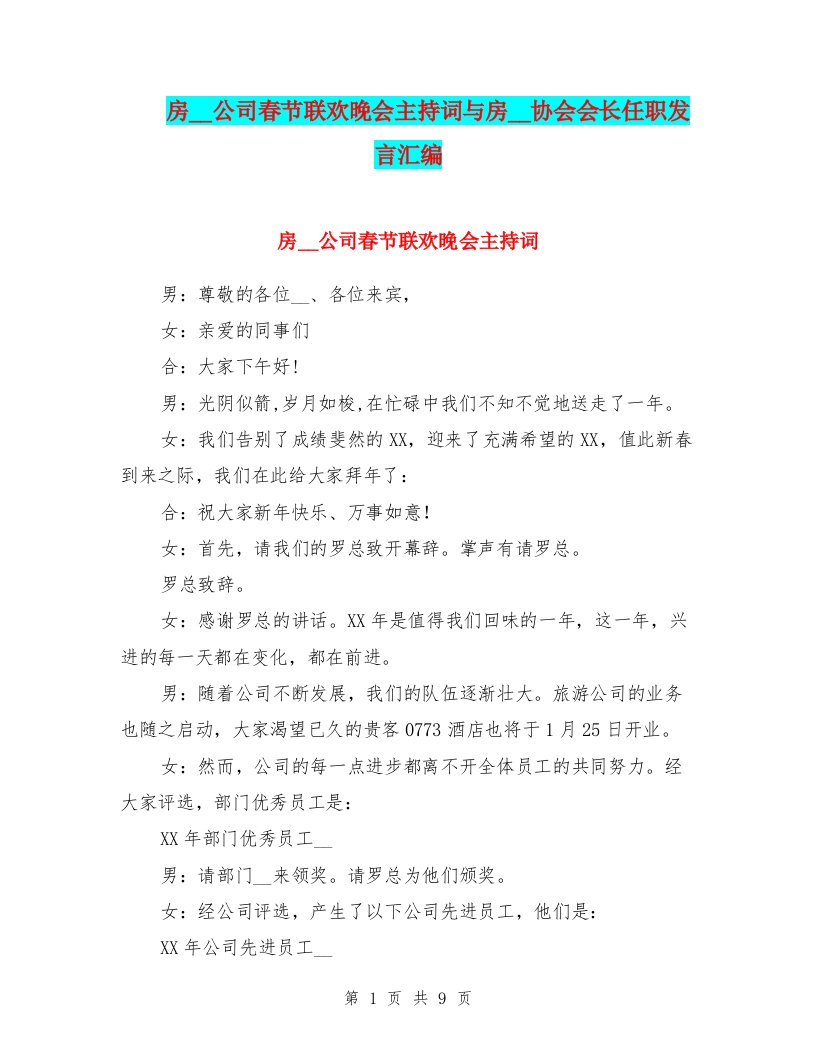 房__公司春节联欢晚会主持词与房__协会会长任职发言汇编

房__公司春节联欢晚会主持词

男：尊敬的各位__、各位来宾，

女：亲爱的同事们

合：大家下午好！

男：光阴似箭,岁月如梭,在忙碌中我们不知不觉地送走了一年。

女：我们告别了成绩斐然的XX，迎来了充满希望的XX，值此新春到来之际，我们在此给大家拜年了：

合：祝大家新年快乐、万事如意！

女：首先，请我们的罗总致开幕辞。掌声有请罗总。

罗总致辞。

女：感谢罗总的讲话。XX年是值得我们回味的一年，这一年，兴进的每一天都在变化，都在前进。

男：随着公司不断发展，我们的队伍逐渐壮大。旅游公司的业务也随之启动，大家渴望已久的贵客0773酒店也将于1月25日开业。

女：然而，公司的每一点进步都离不开全体员工的共同努力。经大家评选，部门优秀员工是：

XX年部门优秀员工__

男：请部门__来领奖。请罗总为他们颁奖。

女：经公司评选，产生了以下公司先进员工，他们是：

XX年公司先进员工__

第 1 页 共 9 页